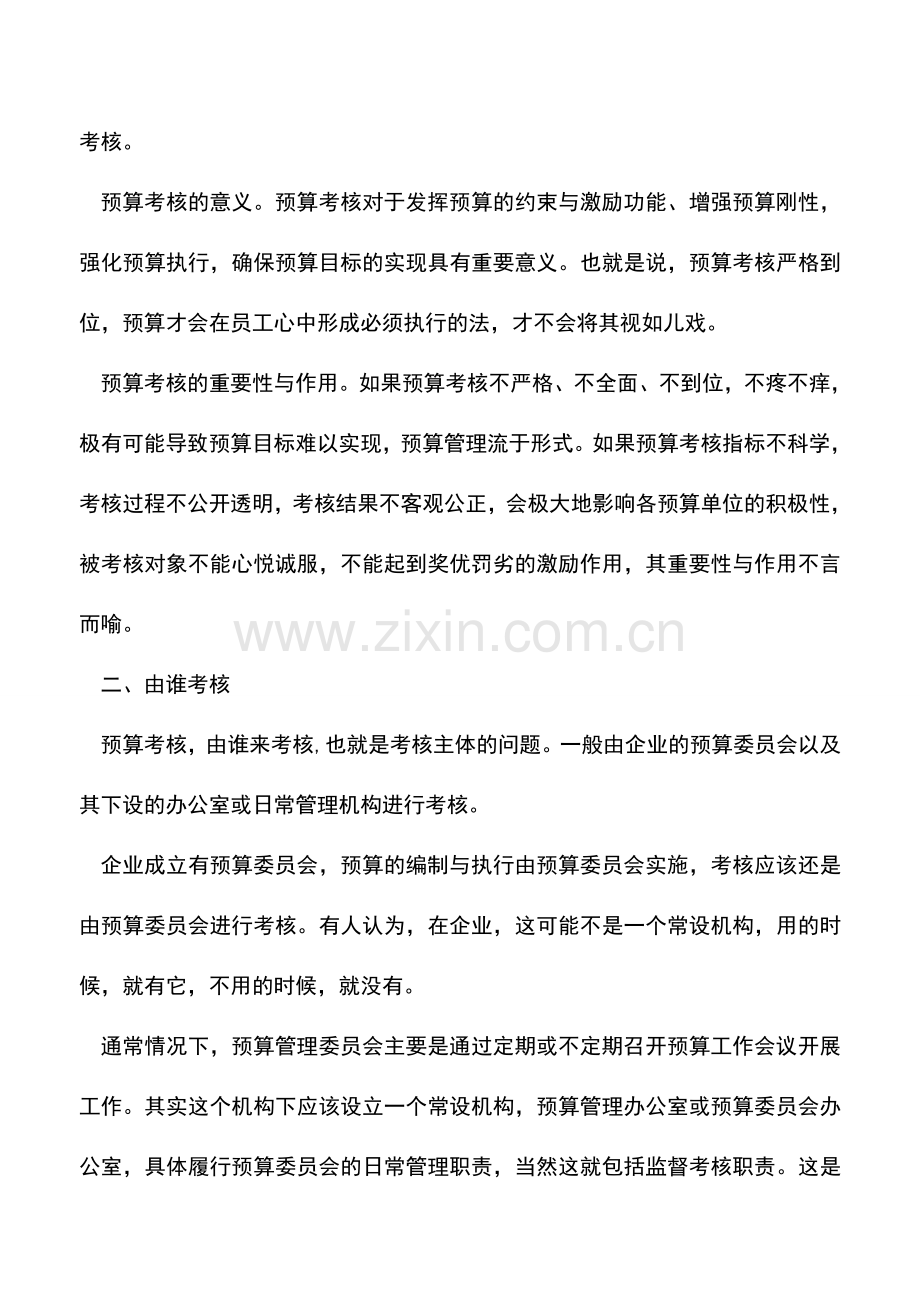 考核。

预算考核的意义。预算考核对于发挥预算的约束与激励功能、增强预算刚性，强化预算执行，确保预算目标的实现具有重要意义。也就是说，预算考核严格到位，预算才会在员工心中形成必须执行的法，才不会将其视如儿戏。

预算考核的重要性与作用。如果预算考核不严格、不全面、不到位，不疼不痒，极有可能导致预算目标难以实现，预算管理流于形式。如果预算考核指标不科学，考核过程不公开透明，考核结果不客观公正，会极大地影响各预算单位的积极性，被考核对象不能心悦诚服，不能起到奖优罚劣的激励作用，其重要性与作用不言而喻。

www.zixin.com.cn

二、由谁考核

预算考核，由谁来考核,也就是考核主体的问题。一般由企业的预算委员会以及其下设的办公室或日常管理机构进行考核。

企业成立有预算委员会，预算的编制与执行由预算委员会实施，考核应该还是由预算委员会进行考核。有人认为，在企业，这可能不是一个常设机构，用的时候，就有它，不用的时候，就没有。

通常情况下，预算管理委员会主要是通过定期或不定期召开预算工作会议开展工作。其实这个机构下应该设立一个常设机构，预算管理办公室或预算委员会办公室，具体履行预算委员会的日常管理职责，当然这就包括监督考核职责。这是